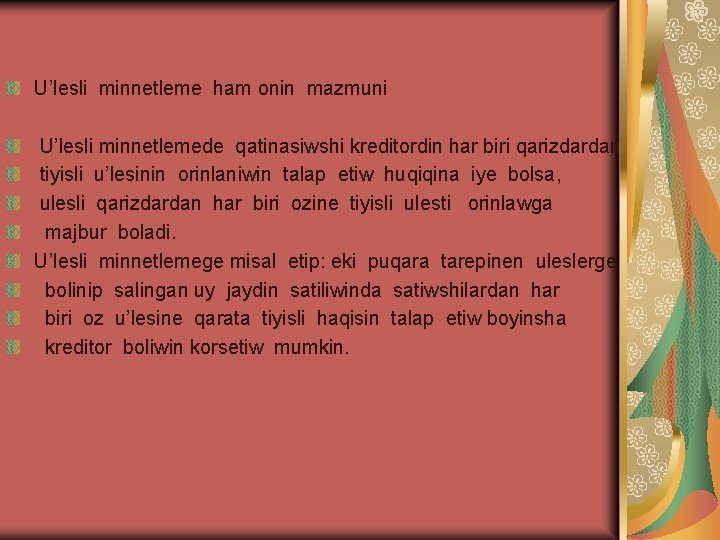 U’lesli minnetleme ham onin mazmuni

U’lesli minnetlemede qatinasiwshi kreditordin har biri qarizdardan

tiyisli u’lesinin orinlaniwin talap etiw huqiqina iye bolsa,

ulesli qarizdardan har biri ozine tiyisli ulesti orinlawga

majbur boladi.

U’lesli minnetlemege misal etip: eki puqara tarepinen uleslerge

bolinip salingan uy jaydin satiliwinda satiwshilardan har

biri oz u’lesine qarata tiyisli haqisin talap etiw boyinsha

kreditor boliwin korsetiw mumkin.